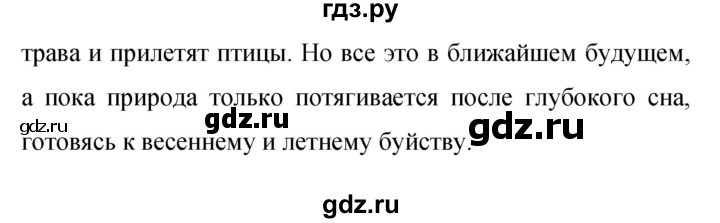 гдз.ру

трава и прилетят птицы. Но все это в ближайшем будущем, а пока природа только потягивается после глубокого сна, готовясь к весеннему и летнему буйству.

gdz.ru gdz.ru gdz.ru

gdz.ru